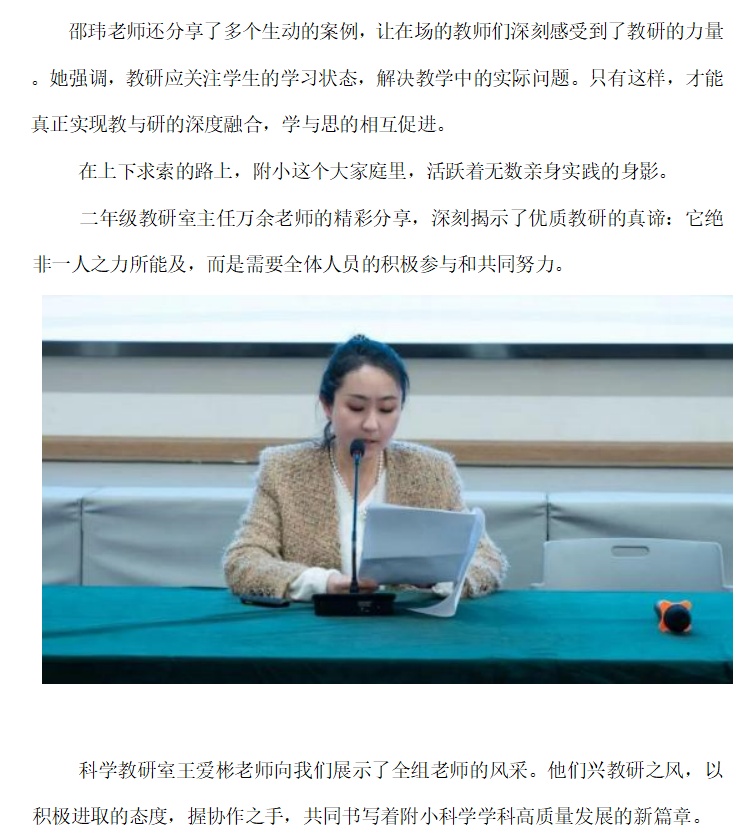 邵玮老师还分享了多个生动的案例，让在场的教师们深刻感受到了教研的力量。她强调，教研应关注学生的学习状态，解决教学中的实际问题。只有这样，才能真正实现教与研的深度融合，学与思的相互促进。

在上下求索的路上，附小这个大家庭里，活跃着无数亲身实践的身影。

二年级教研室主任万余老师的精彩分享，深刻揭示了优质教研的真谛：它绝非一人之力所能及，而是需要全体人员的积极参与和共同努力。

科学教研室王爱彬老师向我们展示了全组老师的风采。他们兴教研之风，以积极进取的态度，握协作之手，共同书写着附小科学学科高质量发展的新篇章。